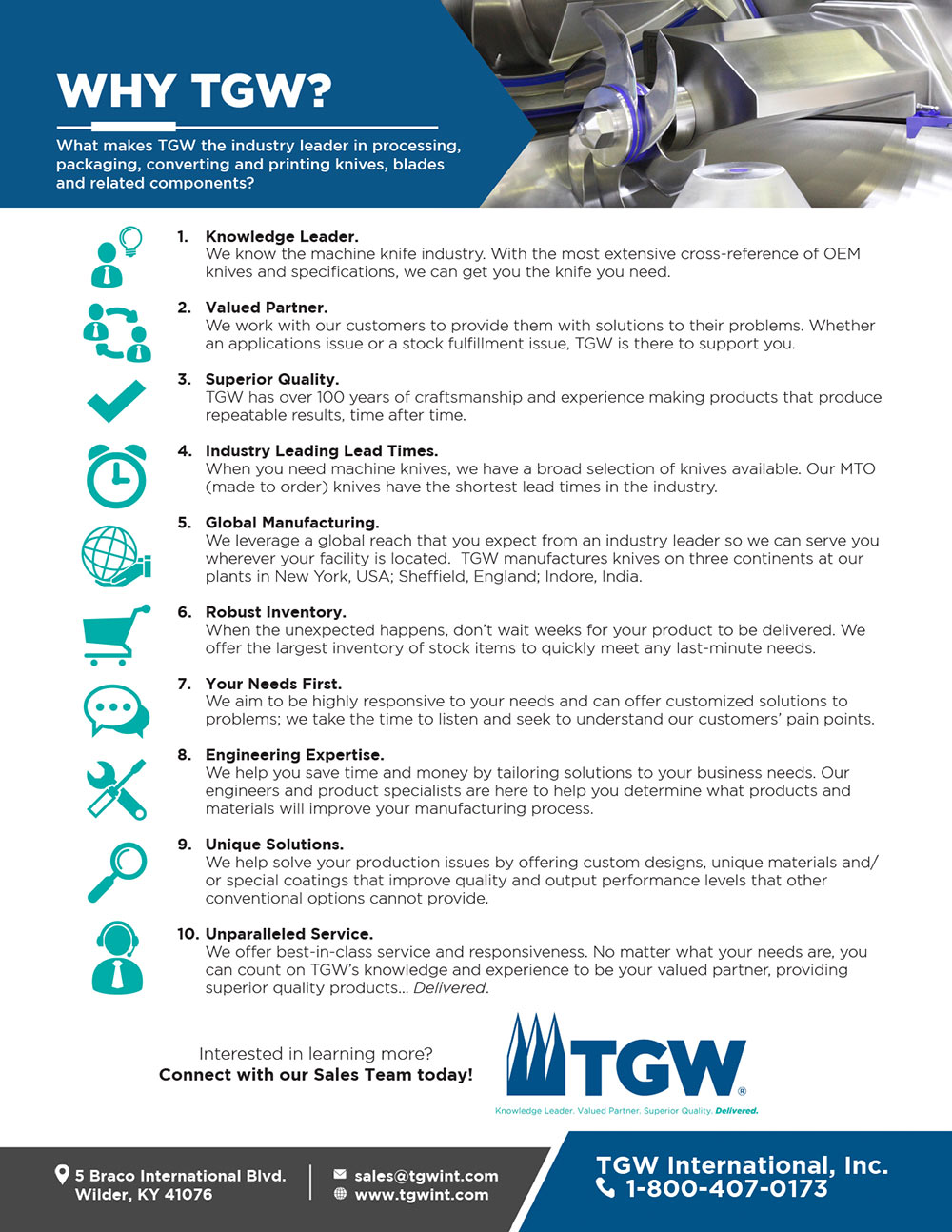 WHY TGW?

What makes TGW the industry leader in processing, packaging, converting and printing knives, blades and related components?

1. Knowledge Leader.
We know the machine knife industry. With the most extensive cross-reference of OEM knives and specifications, we can get you the knife you need.

2. Valued Partner.
We work with our customers to provide them with solutions to their problems. Whether an applications issue or a stock fulfillment issue, TGW is there to support you.

3. Superior Quality.
TGW has over 100 years of craftsmanship and experience making products that produce repeatable results, time after time.

4. Industry Leading Lead Times.
When you need machine knives, we have a broad selection of knives available. Our MTO (made to order) knives have the shortest lead times in the industry.

5. Global Manufacturing.
We leverage a global reach that you expect from an industry leader so we can serve you wherever your facility is located. TGW manufactures knives on three continents at our plants in New York, USA; Sheffield, England; Indore, India.

6. Robust Inventory.
When the unexpected happens, don't wait weeks for your product to be delivered. We offer the largest inventory of stock items to quickly meet any last-minute needs.

7. Your Needs First.
We aim to be highly responsive to your needs and can offer customized solutions to problems; we take the time to listen and seek to understand our customers' pain points.

8. Engineering Expertise.
We help you save time and money by tailoring solutions to your business needs. Our engineers and product specialists are here to help you determine what products and materials will improve your manufacturing process.

9. Unique Solutions.
We help solve your production issues by offering custom designs, unique materials and/or special coatings that improve quality and output performance levels that other conventional options cannot provide.

10. Unparalleled Service.
We offer best-in-class service and responsiveness. No matter what your needs are, you can count on TGW's knowledge and experience to be your valued partner, providing superior quality products... Delivered.

Interested in learning more?
Connect with our Sales Team today!

TGW®
Knowledge Leader. Valued Partner. Superior Quality. Delivered.

5 Braco International Blvd.
Wilder, KY 41076

sales@tgwint.com
www.tgwint.com

TGW International, Inc.
1-800-407-0173